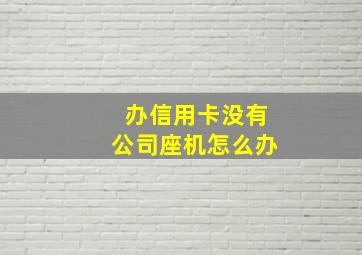 办信用卡没有
公司座机怎么办